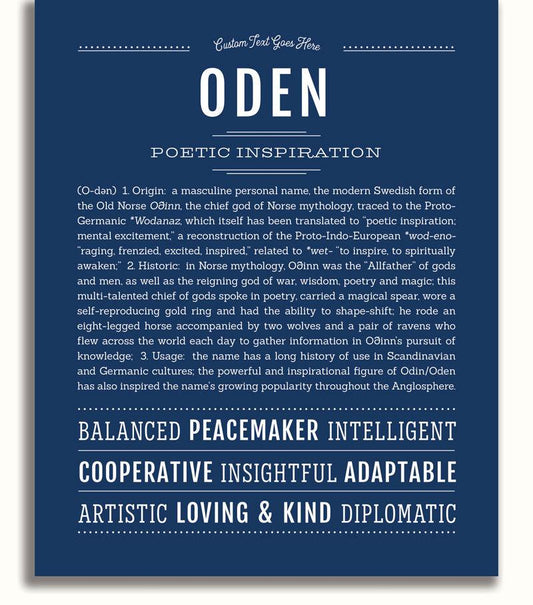 Custom Text Goes Here

ODEN

POETIC INSPIRATION

(O-dən) 1. Origin: a masculine personal name, the modern Swedish form of the Old Norse Oðinn, the chief god of Norse mythology, traced to the Proto-Germanic *Wodanaz, which itself has been translated to "poetic inspiration; mental excitement," a reconstruction of the Proto-Indo-European *wod-eno- "raging, frenzied, excited, inspired," related to *wet- "to inspire, to spiritually awaken;" 2. Historic: in Norse mythology, Oðinn was the "Allfather" of gods and men, as well as the reigning god of war, wisdom, poetry and magic; this multi-talented chief of gods spoke in poetry, carried a magical spear, wore a self-reproducing gold ring and had the ability to shape-shift; he rode an eight-legged horse accompanied by two wolves and a pair of ravens who flew across the world each day to gather information in Oðinn's pursuit of knowledge; 3. Usage: the name has a long history of use in Scandinavian and Germanic cultures; the powerful and inspirational figure of Odin/Oden has also inspired the name's growing popularity throughout the Anglosphere.

BALANCED PEACEMAKER INTELLIGENT

COOPERATIVE INSIGHTFUL ADAPTABLE

ARTISTIC LOVING & KIND DIPLOMATIC